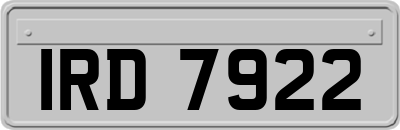 IRD 7922